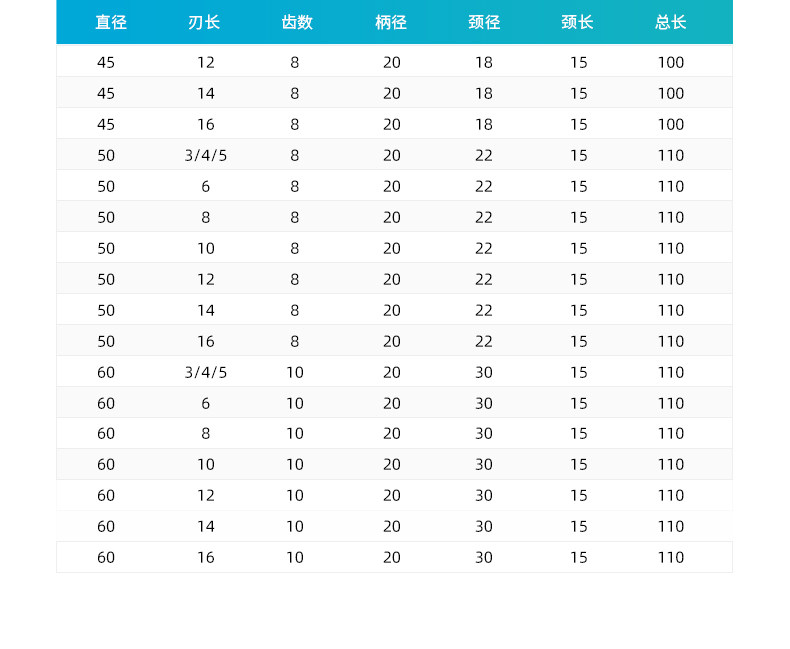 | 直径 | 刃长 | 齿数 | 柄径 | 颈径 | 颈长 | 总长 |
|---|---|---|---|---|---|---|
| 45 | 12 | 8 | 20 | 18 | 15 | 100 |
| 45 | 14 | 8 | 20 | 18 | 15 | 100 |
| 45 | 16 | 8 | 20 | 18 | 15 | 100 |
| 50 | 3/4/5 | 8 | 20 | 22 | 15 | 110 |
| 50 | 6 | 8 | 20 | 22 | 15 | 110 |
| 50 | 8 | 8 | 20 | 22 | 15 | 110 |
| 50 | 10 | 8 | 20 | 22 | 15 | 110 |
| 50 | 12 | 8 | 20 | 22 | 15 | 110 |
| 50 | 14 | 8 | 20 | 22 | 15 | 110 |
| 50 | 16 | 8 | 20 | 22 | 15 | 110 |
| 60 | 3/4/5 | 10 | 20 | 30 | 15 | 110 |
| 60 | 6 | 10 | 20 | 30 | 15 | 110 |
| 60 | 8 | 10 | 20 | 30 | 15 | 110 |
| 60 | 10 | 10 | 20 | 30 | 15 | 110 |
| 60 | 12 | 10 | 20 | 30 | 15 | 110 |
| 60 | 14 | 10 | 20 | 30 | 15 | 110 |
| 60 | 16 | 10 | 20 | 30 | 15 | 110 |